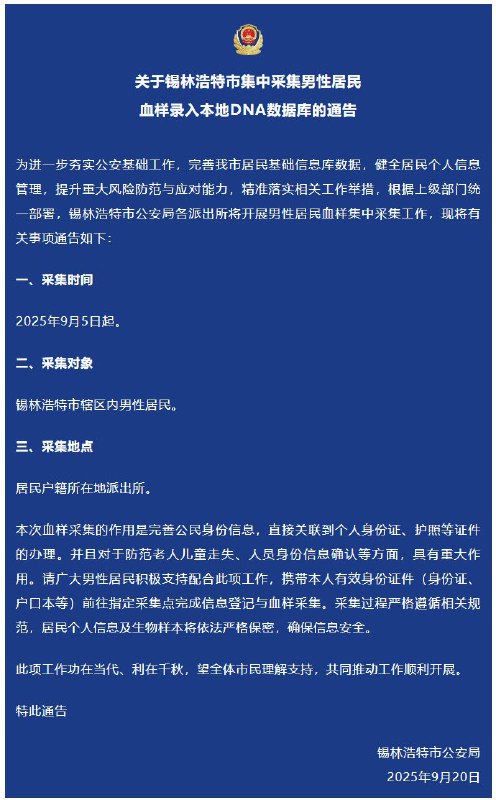 关于锡林浩特市集中采集男性居民
血样录入本地DNA数据库的通告

为进一步夯实公安基础工作，完善我市居民基础信息库数据，健全居民个人信息管理，提升重大风险防范与应对能力，精准落实相关工作举措，根据上级部门统一部署，锡林浩特市公安局各派出所将开展男性居民血样集中采集工作，现将有关事项通告如下：

一、采集时间

2025年9月5日起。

二、采集对象

锡林浩特市辖区内男性居民。

三、采集地点

居民户籍所在地派出所。

本次血样采集的作用是完善公民身份信息，直接关联到个人身份证、护照等证件的办理。并且对于防范老人儿童走失、人员身份信息确认等方面，具有重大作用。请广大男性居民积极支持配合此项工作，携带本人有效身份证件（身份证、户口本等）前往指定采集点完成信息登记与血样采集。采集过程严格遵循相关规范，居民个人信息及生物样本将依法严格保密，确保信息安全。

此项工作功在当代、利在千秋，望全体市民理解支持，共同推动工作顺利开展。

特此通告

锡林浩特市公安局
2025年9月20日